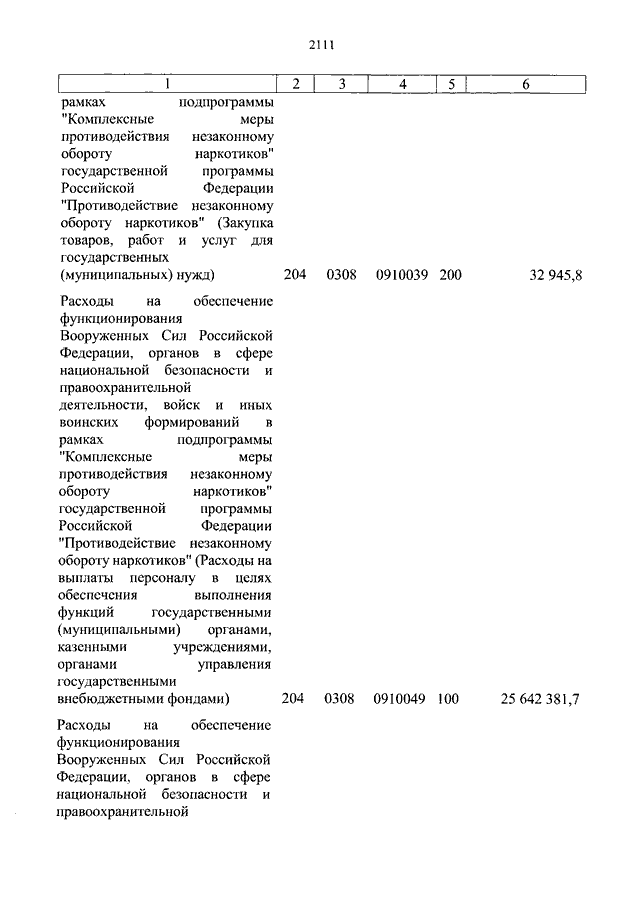 2111

| 1 | 2 | 3 | 4 | 5 | 6 |
|---|---|---|---|---|---|
| рамках подпрограммы "Комплексные меры противодействия незаконному обороту наркотиков" государственной программы Российской Федерации "Противодействие незаконному обороту наркотиков" (Закупка товаров, работ и услуг для государственных (муниципальных) нужд) | 204 | 0308 | 0910039 | 200 | 32 945,8 |
| Расходы на обеспечение функционирования Вооруженных Сил Российской Федерации, органов в сфере национальной безопасности и правоохранительной деятельности, войск и иных воинских формирований в рамках подпрограммы "Комплексные меры противодействия незаконному обороту наркотиков" государственной программы Российской Федерации "Противодействие незаконному обороту наркотиков" (Расходы на выплаты персоналу в целях обеспечения выполнения функций государственными (муниципальными) органами, казенными учреждениями, органами управления государственными внебюджетными фондами) | 204 | 0308 | 0910049 | 100 | 25 642 381,7 |
| Расходы на обеспечение функционирования Вооруженных Сил Российской Федерации, органов в сфере национальной безопасности и правоохранительной | | | | | |